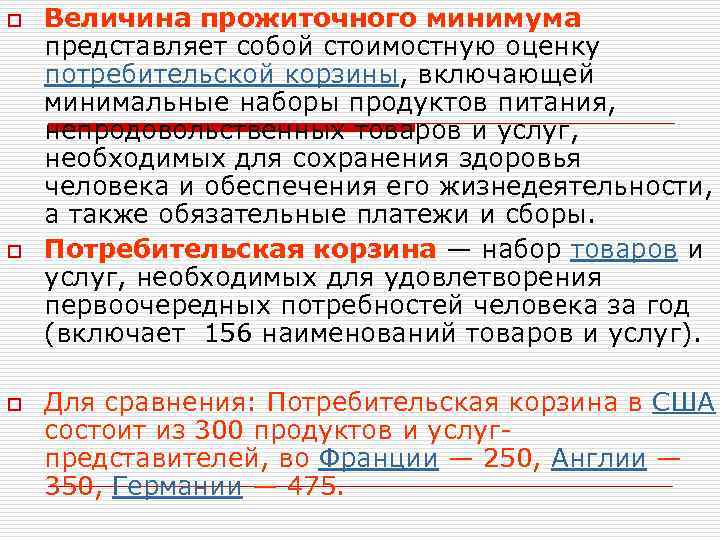 Величина прожиточного минимума представляет собой стоимостную оценку потребительской корзины, включающей минимальные наборы продуктов питания, непродовольственных товаров и услуг, необходимых для сохранения здоровья человека и обеспечения его жизнедеятельности, а также обязательные платежи и сборы.

Потребительская корзина — набор товаров и услуг, необходимых для удовлетворения первоочередных потребностей человека за год (включает 156 наименований товаров и услуг).

Для сравнения: Потребительская корзина в США состоит из 300 продуктов и услуг-представителей, во Франции — 250, Англии — 350, Германии — 475.